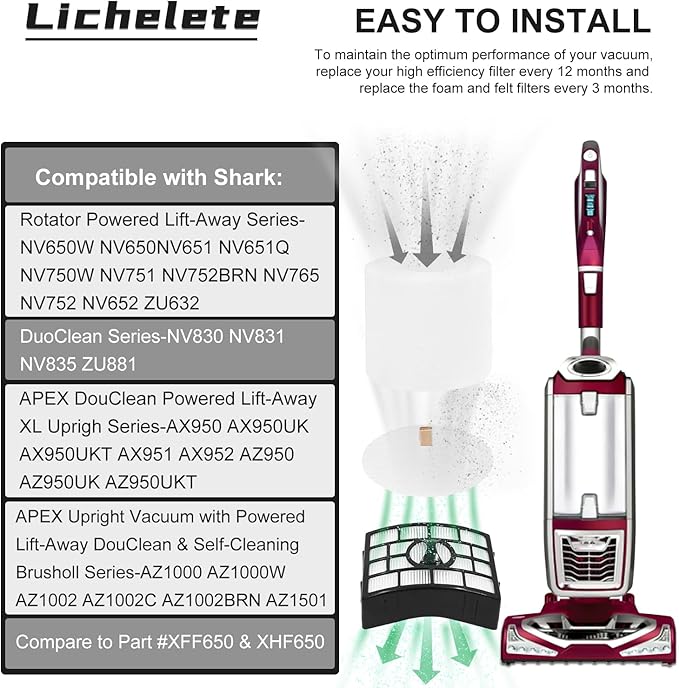 Lichelete

EASY TO INSTALL

To maintain the optimum performance of your vacuum, replace your high efficiency filter every 12 months and replace the foam and felt filters every 3 months.

Compatible with Shark:

Rotator Powered Lift-Away Series-NV650W NV650NV651 NV651Q NV750W NV751 NV752BRN NV765 NV752 NV652 ZU632

DuoClean Series-NV830 NV831 NV835 ZU881

APEX DouClean Powered Lift-Away XL Uprigh Series-AX950 AX950UK AX950UKT AX951 AX952 AZ950 AZ950UK AZ950UKT

APEX Upright Vacuum with Powered Lift-Away DouClean & Self-Cleaning Brusholl Series-AZ1000 AZ1000W AZ1002 AZ1002C AZ1002BRN AZ1501

Compare to Part #XFF650 & XHF650